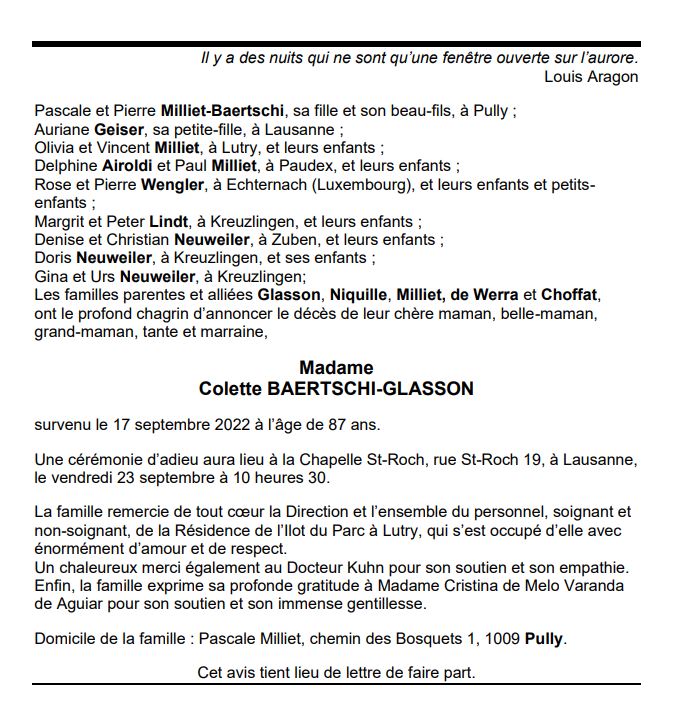 Il y a des nuits qui ne sont qu'une fenêtre ouverte sur l'aurore.
Louis Aragon

Pascale et Pierre Milliet-Baertschi, sa fille et son beau-fils, à Pully ;
Auriane Geiser, sa petite-fille, à Lausanne ;
Olivia et Vincent Milliet, à Lutry, et leurs enfants ;
Delphine Airoldi et Paul Milliet, à Paudex, et leurs enfants ;
Rose et Pierre Wengler, à Echternach (Luxembourg), et leurs enfants et petits-enfants ;
Margrit et Peter Lindt, à Kreuzlingen, et leurs enfants ;
Denise et Christian Neuweiler, à Zuben, et leurs enfants ;
Doris Neuweiler, à Kreuzlingen, et ses enfants ;
Gina et Urs Neuweiler, à Kreuzlingen;
Les familles parentes et alliées Glasson, Niquille, Milliet, de Werra et Choffat, ont le profond chagrin d'annoncer le décès de leur chère maman, belle-maman, grand-maman, tante et marraine,

Madame
Colette BAERTSCHI-GLASSON

survenu le 17 septembre 2022 à l'âge de 87 ans.

Une cérémonie d'adieu aura lieu à la Chapelle St-Roch, rue St-Roch 19, à Lausanne, le vendredi 23 septembre à 10 heures 30.

La famille remercie de tout cœur la Direction et l'ensemble du personnel, soignant et non-soignant, de la Résidence de l'Ilot du Parc à Lutry, qui s'est occupé d'elle avec énormément d'amour et de respect.
Un chaleureux merci également au Docteur Kuhn pour son soutien et son empathie.
Enfin, la famille exprime sa profonde gratitude à Madame Cristina de Melo Varanda de Aguiar pour son soutien et son immense gentillesse.

Domicile de la famille : Pascale Milliet, chemin des Bosquets 1, 1009 Pully.

Cet avis tient lieu de lettre de faire part.